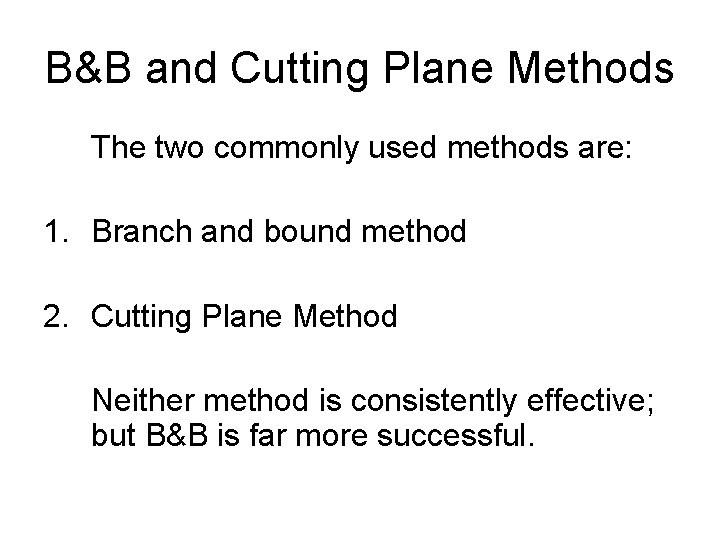 B&B and Cutting Plane Methods

The two commonly used methods are:

1. Branch and bound method

2. Cutting Plane Method

Neither method is consistently effective; but B&B is far more successful.